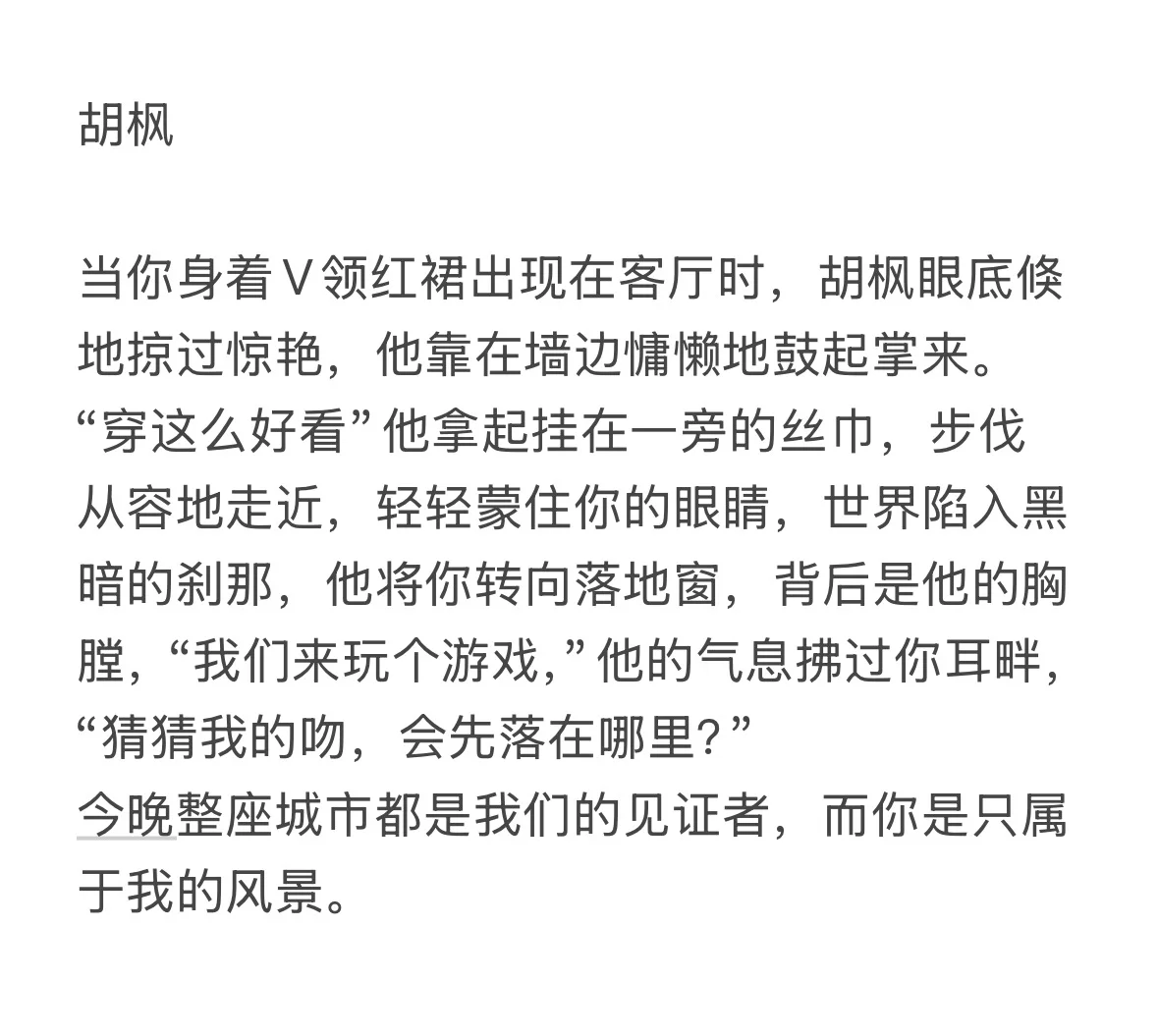 胡枫

当你身着V领红裙出现在客厅时，胡枫眼底倏地掠过惊艳，他靠在墙边慵懒地鼓起掌来。
“穿这么好看”他拿起挂在一旁的丝巾，步伐从容地走近，轻轻蒙住你的眼睛，世界陷入黑暗的刹那，他将你转向落地窗，背后是他的胸膛，“我们来玩个游戏，”他的气息拂过你耳畔，“猜猜我的吻，会先落在哪里？”
今晚整座城市都是我们的见证者，而你是只属于我的风景。